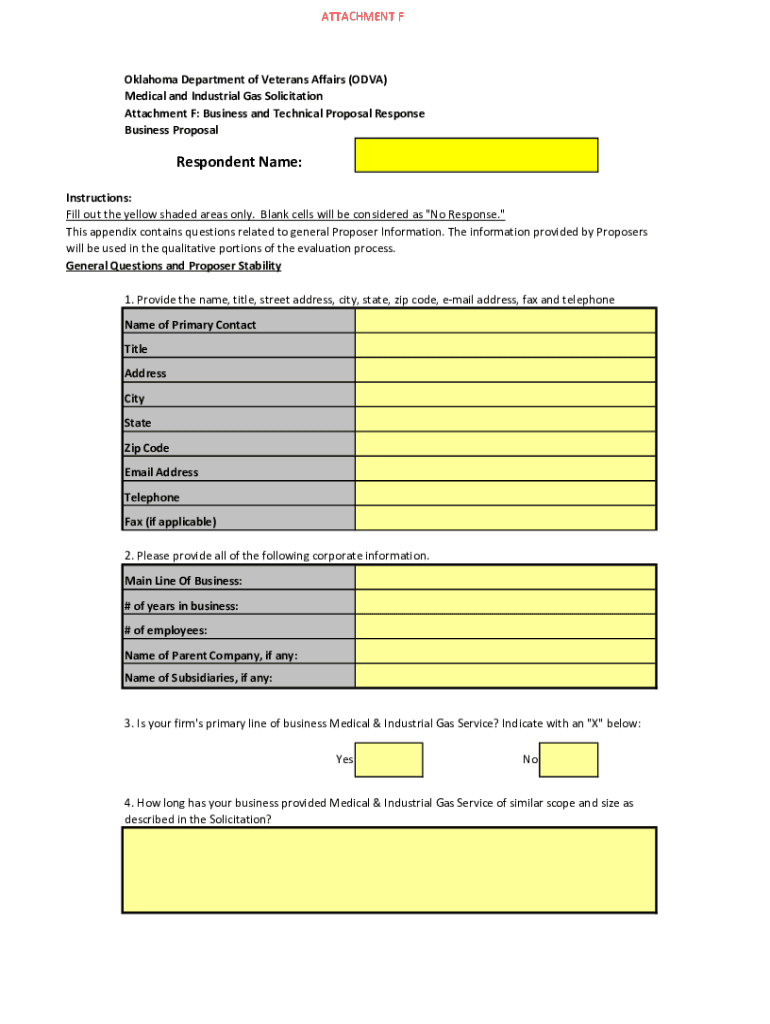 ATTACHMENT F

Oklahoma Department of Veterans Affairs (ODVA)
Medical and Industrial Gas Solicitation
Attachment F: Business and Technical Proposal Response
Business Proposal

Respondent Name:

Instructions:
Fill out the yellow shaded areas only. Blank cells will be considered as "No Response."
This appendix contains questions related to general Proposer Information. The information provided by Proposers will be used in the qualitative portions of the evaluation process.
General Questions and Proposer Stability

1. Provide the name, title, street address, city, state, zip code, e-mail address, fax and telephone

| Name of Primary Contact | |
|---|---|
| Title | |
| Address | |
| City | |
| State | |
| Zip Code | |
| Email Address | |
| Telephone | |
| Fax (if applicable) | |

2. Please provide all of the following corporate information.

| Main Line Of Business: | |
|---|---|
| # of years in business: | |
| # of employees: | |
| Name of Parent Company, if any: | |
| Name of Subsidiaries, if any: | |

3. Is your firm's primary line of business Medical & Industrial Gas Service? Indicate with an "X" below:

Yes No

4. How long has your business provided Medical & Industrial Gas Service of similar scope and size as described in the Solicitation?